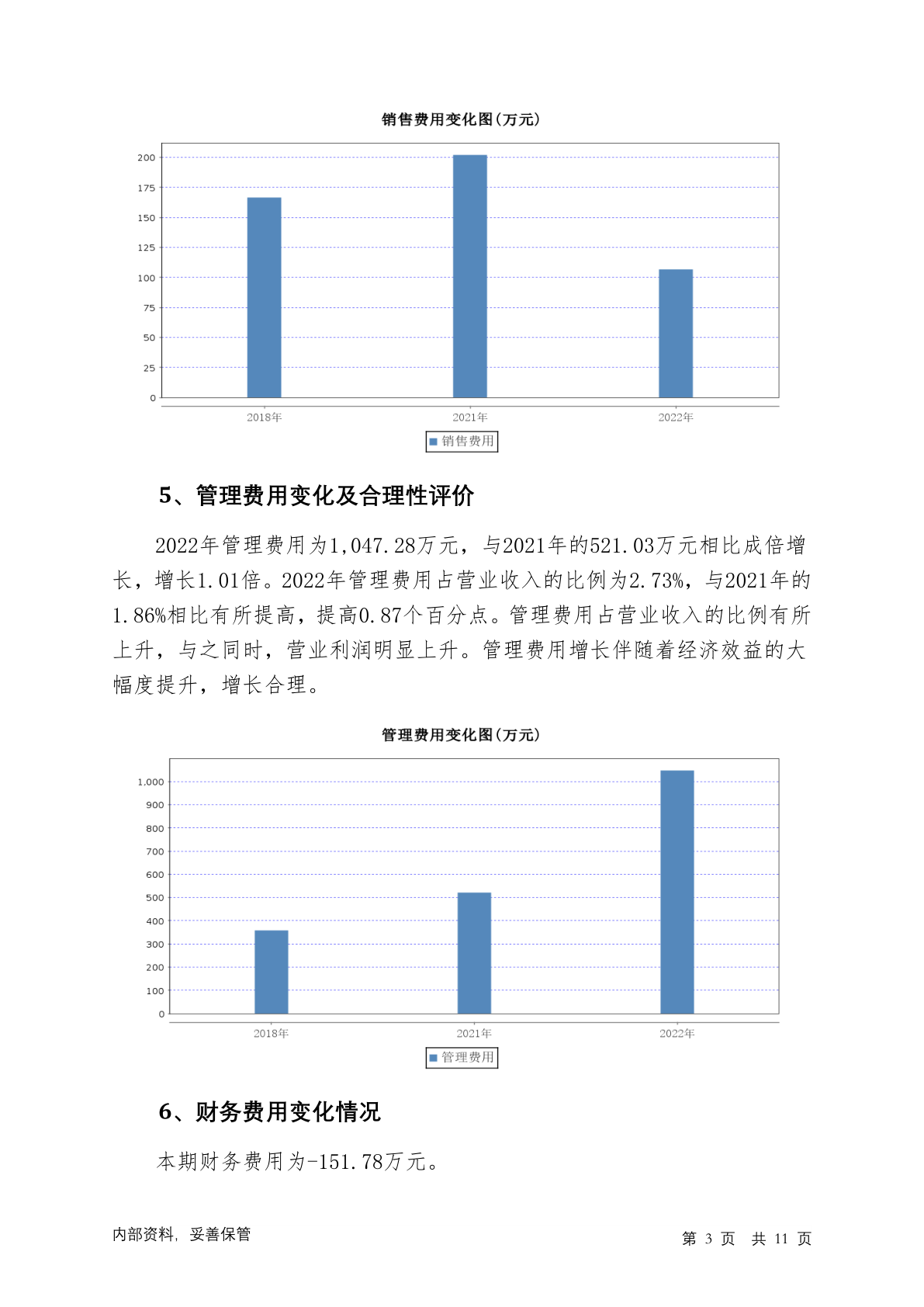 销售费用变化图(万元)

200
175
150
125
100
75
50
25
0

2018年
2021年
2022年

销售费用

5、管理费用变化及合理性评价

2022年管理费用为1,047.28万元，与2021年的521.03万元相比成倍增长，增长1.01倍。2022年管理费用占营业收入的比例为2.73%，与2021年的1.86%相比有所提高，提高0.87个百分点。管理费用占营业收入的比例有所上升，与之同时，营业利润明显上升。管理费用增长伴随着经济效益的大幅度提升，增长合理。

管理费用变化图(万元)

1,000
900
800
700
600
500
400
300
200
100
0

2018年
2021年
2022年

管理费用

6、财务费用变化情况

本期财务费用为-151.78万元。

内部资料，妥善保管

第 3 页 共 11 页